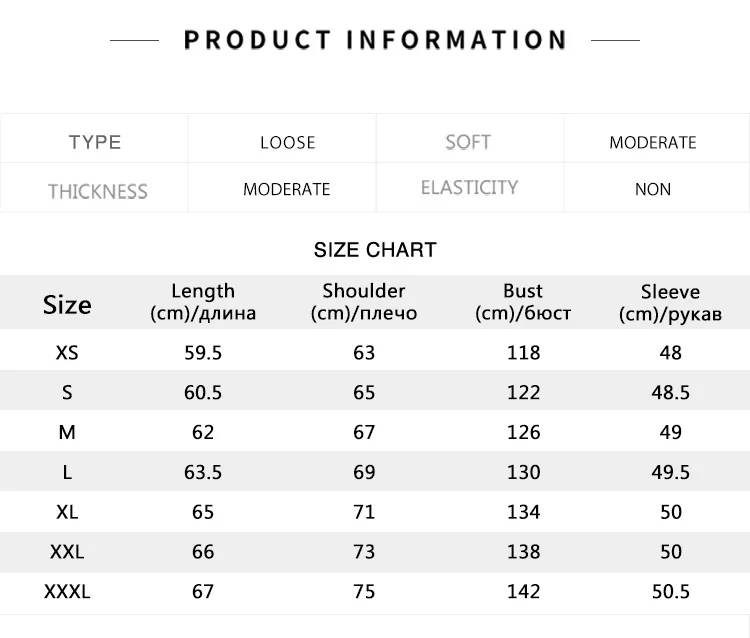 PRODUCT INFORMATION

| TYPE | LOOSE | SOFT | MODERATE |
|---|---|---|---|
| THICKNESS | MODERATE | ELASTICITY | NON |

SIZE CHART

| Size | Length (cm)/длина | Shoulder (cm)/плечо | Bust (cm)/бюст | Sleeve (cm)/рукав |
|---|---|---|---|---|
| XS | 59.5 | 63 | 118 | 48 |
| S | 60.5 | 65 | 122 | 48.5 |
| M | 62 | 67 | 126 | 49 |
| L | 63.5 | 69 | 130 | 49.5 |
| XL | 65 | 71 | 134 | 50 |
| XXL | 66 | 73 | 138 | 50 |
| XXXL | 67 | 75 | 142 | 50.5 |